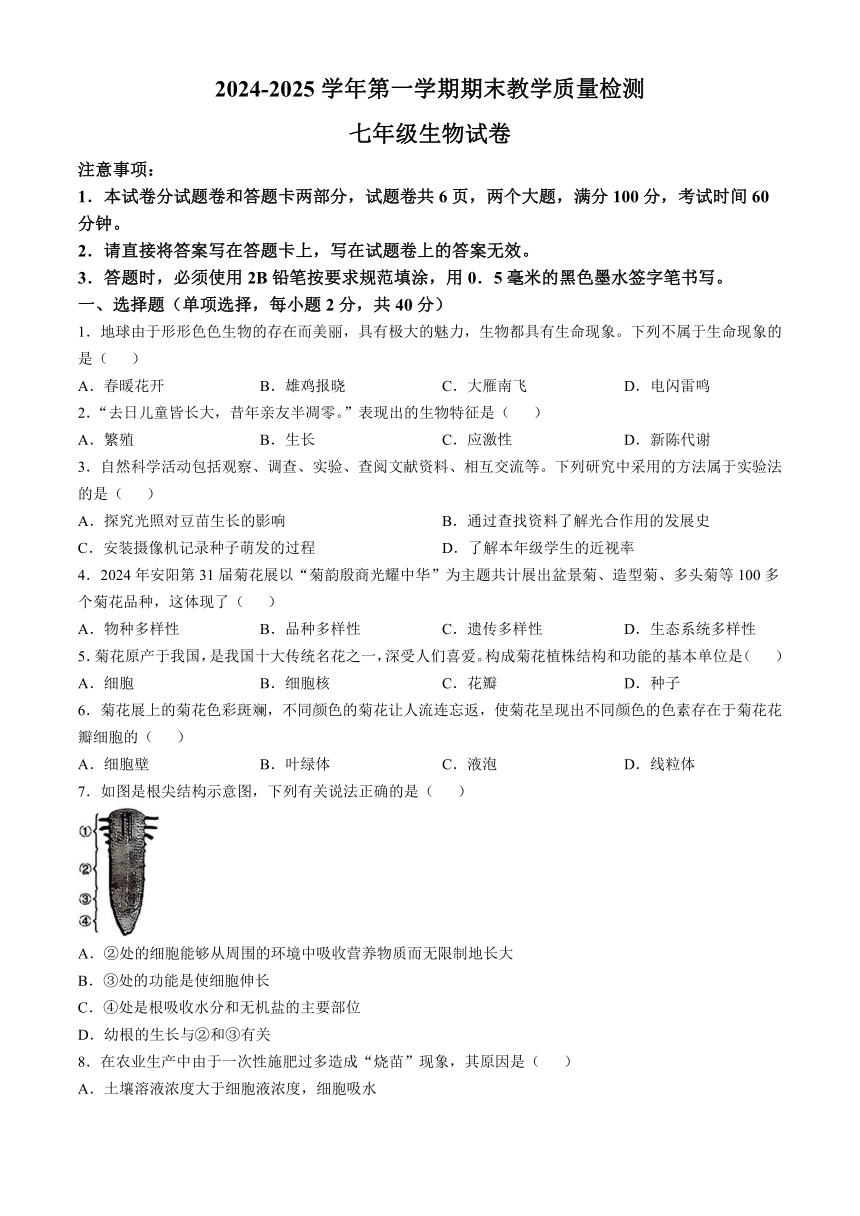 2024-2025 学年第一学期期末教学质量检测

七年级生物试卷

注意事项：

1．本试卷分试题卷和答题卡两部分，试题卷共 6 页，两个大题，满分 100 分，考试时间 60 分钟。

2．请直接将答案写在答题卡上，写在试题卷上的答案无效。

3．答题时，必须使用 2B 铅笔按要求规范填涂，用 0．5 毫米的黑色墨水签字笔书写。

一、选择题（单项选择，每小题 2 分，共 40 分）

1．地球由于形形色色生物的存在而美丽，具有极大的魅力，生物都具有生命现象。下列不属于生命现象的是（　　）

A．春暖花开　　B．雄鸡报晓　　C．大雁南飞　　D．电闪雷鸣

2.“去日儿童皆长大，昔年亲友半凋零。”表现出的生物特征是（　　）

A．繁殖　　B．生长　　C．应激性　　D．新陈代谢

3．自然科学活动包括观察、调查、实验、查阅文献资料、相互交流等。下列研究中采用的方法属于实验法的是（　　）

A．探究光照对豆苗生长的影响　　B．通过查找资料了解光合作用的发展史

C．安装摄像机记录种子萌发的过程　　D．了解本年级学生的近视率

4．2024 年安阳第 31 届菊花展以“菊韵殷商光耀中华”为主题共计展出盆景菊、造型菊、多头菊等 100 多个菊花品种，这体现了（　　）

A．物种多样性　　B．品种多样性　　C．遗传多样性　　D．生态系统多样性

5.菊花原产于我国，是我国十大传统名花之一，深受人们喜爱。构成菊花植株结构和功能的基本单位是（　　）

A．细胞　　B．细胞核　　C．花瓣　　D．种子

6．菊花展上的菊花色彩斑斓，不同颜色的菊花让人流连忘返，使菊花呈现出不同颜色的色素存在于菊花花瓣细胞的（　　）

A．细胞壁　　B．叶绿体　　C．液泡　　D．线粒体

7．如图是根尖结构示意图，下列有关说法正确的是（　　）

①
②
③
④

A．②处的细胞能够从周围的环境中吸收营养物质而无限制地长大

B．③处的功能是使细胞伸长

C．④处是根吸收水分和无机盐的主要部位

D．幼根的生长与②和③有关

8．在农业生产中由于一次性施肥过多造成“烧苗”现象，其原因是（　　）

A．土壤溶液浓度大于细胞液浓度，细胞吸水